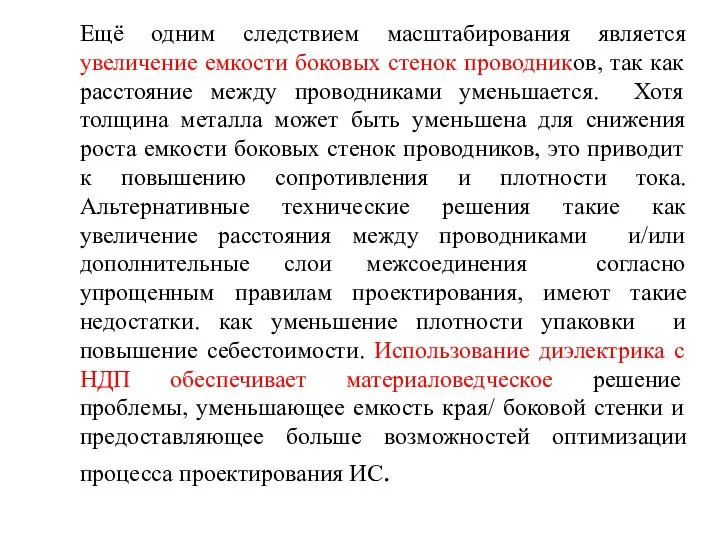 Ещё одним следствием масштабирования является увеличение емкости боковых стенок проводников, так как расстояние между проводниками уменьшается. Хотя толщина металла может быть уменьшена для снижения роста емкости боковых стенок проводников, это приводит к повышению сопротивления и плотности тока. Альтернативные технические решения такие как увеличение расстояния между проводниками и/или дополнительные слои межсоединения согласно упрощенным правилам проектирования, имеют такие недостатки. как уменьшение плотности упаковки и повышение себестоимости. Использование диэлектрика с НДП обеспечивает материаловедческое решение проблемы, уменьшающее емкость края/ боковой стенки и предоставляющее больше возможностей оптимизации процесса проектирования ИС.